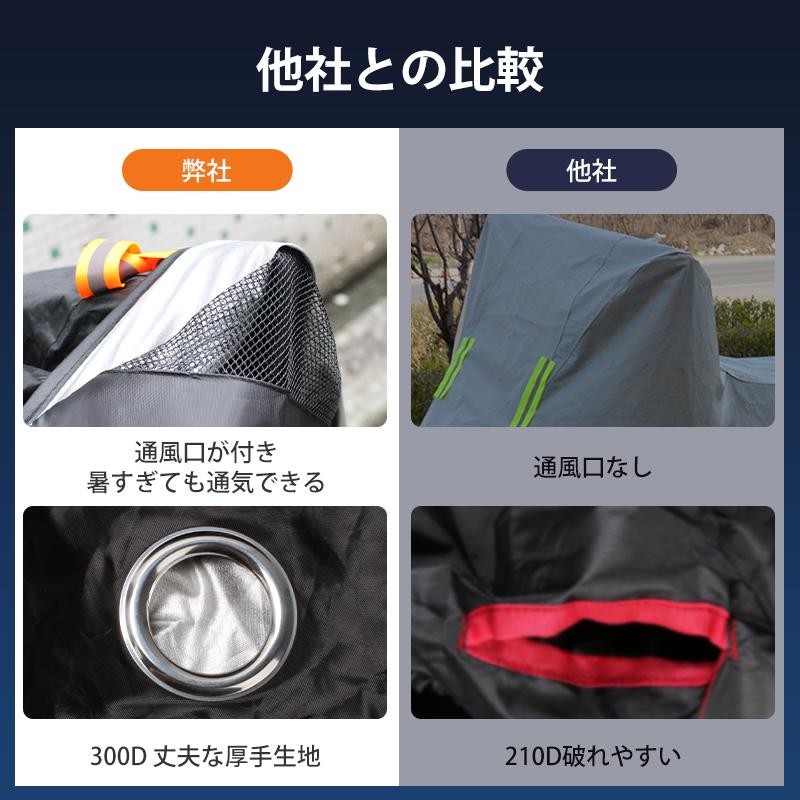 他社との比較

弊社

通風口が付き
暑すぎても通気できる

300D 丈夫な厚手生地

他社

通風口なし

210D破れやすい